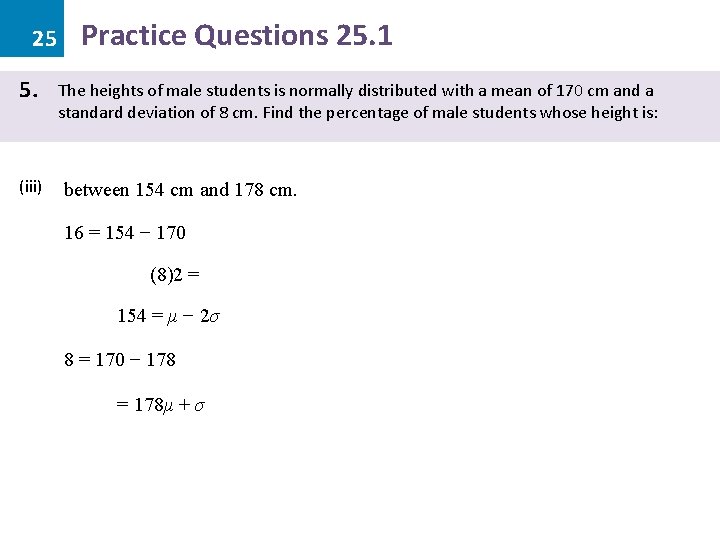 25 Practice Questions 25.1

5. The heights of male students is normally distributed with a mean of 170 cm and a standard deviation of 8 cm. Find the percentage of male students whose height is:

(iii) between 154 cm and 178 cm.

$16 = 154 - 170$

$(8)2 =$

$154 = \mu - 2\sigma$

$8 = 170 - 178$

$= 178\mu + \sigma$